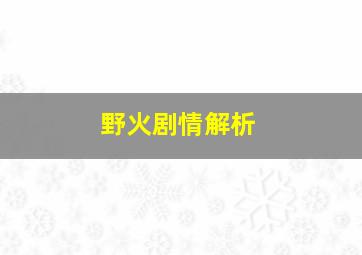 野火剧情解析